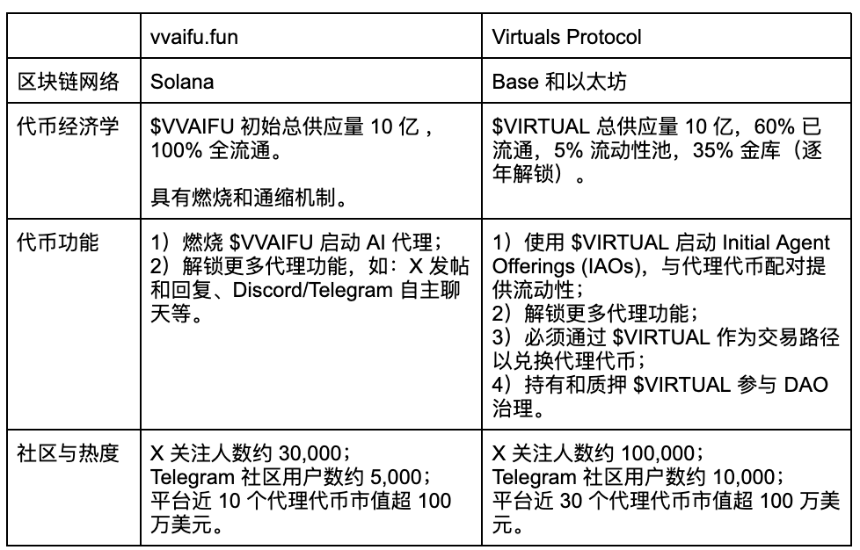 | | vvaifu.fun | Virtuals Protocol |
|---|---|---|
| 区块链网络 | Solana | Base 和以太坊 |
| 代币经济学 | \$VVAIFU 初始总供应量 10 亿，100% 全流通。<br><br>具有燃烧和通缩机制。 | \$VIRTUAL 总供应量 10 亿，60% 已流通，5% 流动性池，35% 金库（逐年解锁）。 |
| 代币功能 | 1）燃烧 \$VVAIFU 启动 AI 代理；<br>2）解锁更多代理功能，如：X 发帖和回复、Discord/Telegram 自主聊天等。 | 1）使用 \$VIRTUAL 启动 Initial Agent Offerings (IAOs)，与代理代币配对提供流动性；<br>2）解锁更多代理功能；<br>3）必须通过 \$VIRTUAL 作为交易路径以兑换代理代币；<br>4）持有和质押 \$VIRTUAL 参与 DAO 治理。 |
| 社区与热度 | X 关注人数约 30,000；<br>Telegram 社区用户数约 5,000；<br>平台近 10 个代理代币市值超 100 万美元。 | X 关注人数约 100,000；<br>Telegram 社区用户数约 10,000；<br>平台近 30 个代理代币市值超 100 万美元。 |